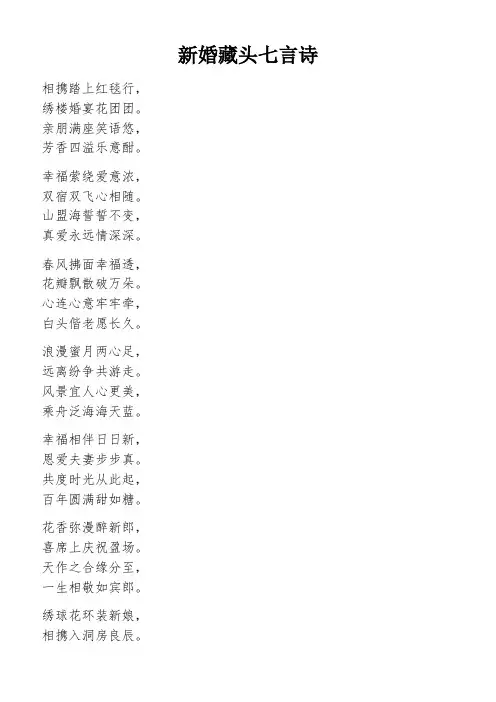 新婚藏头七言诗

相携踏上红毯行，
绣楼婚宴花团团。
亲朋满座笑语悠，
芳香四溢乐意酣。

幸福萦绕爱意浓，
双宿双飞心相随。
山盟海誓誓不变，
真爱永远情深深。

春风拂面幸福透，
花瓣飘散破万朵。
心连心意牢牢牵，
白头偕老愿长久。

浪漫蜜月两心足，
远离纷争共游走。
风景宜人心更美，
乘舟泛海海天蓝。

幸福相伴日日新，
恩爱夫妻步步真。
共度时光从此起，
百年圆满甜如糖。

花香弥漫醉新郎，
喜席上庆祝盈场。
天作之合缘分至，
一生相敬如宾郎。

绣球花环装新娘，
相携入洞房良辰。